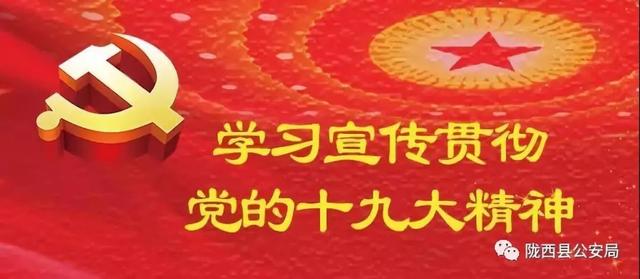 学习宣传贯彻
党的十九大精神

陇西县公安局